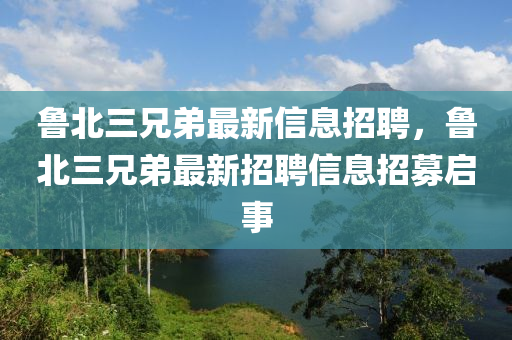 鲁北三兄弟最新信息招聘，鲁北三兄弟最新招聘信息招募启事